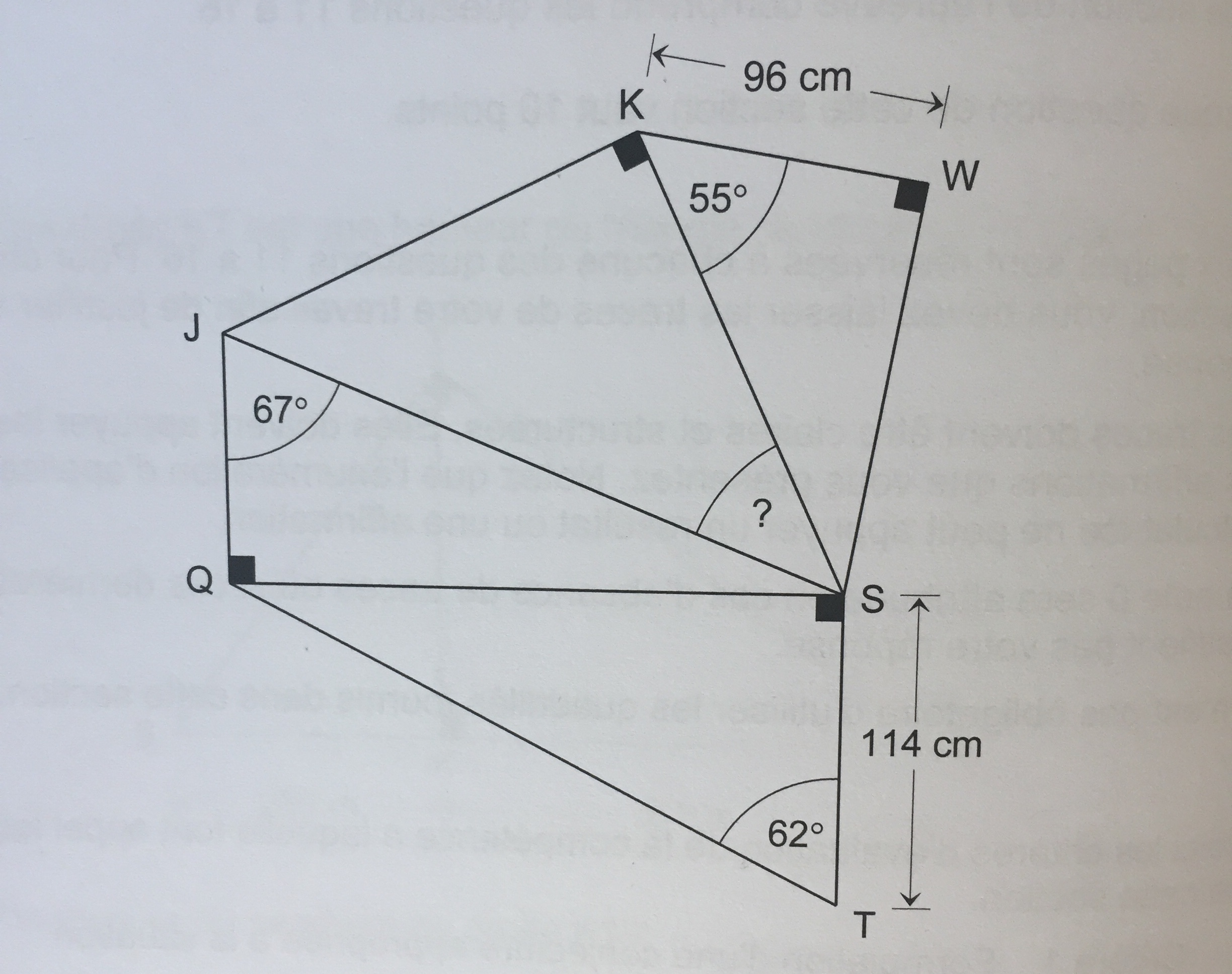 96 cm

K

W

55°

J

67°

?

Q

S

114 cm

62°

T